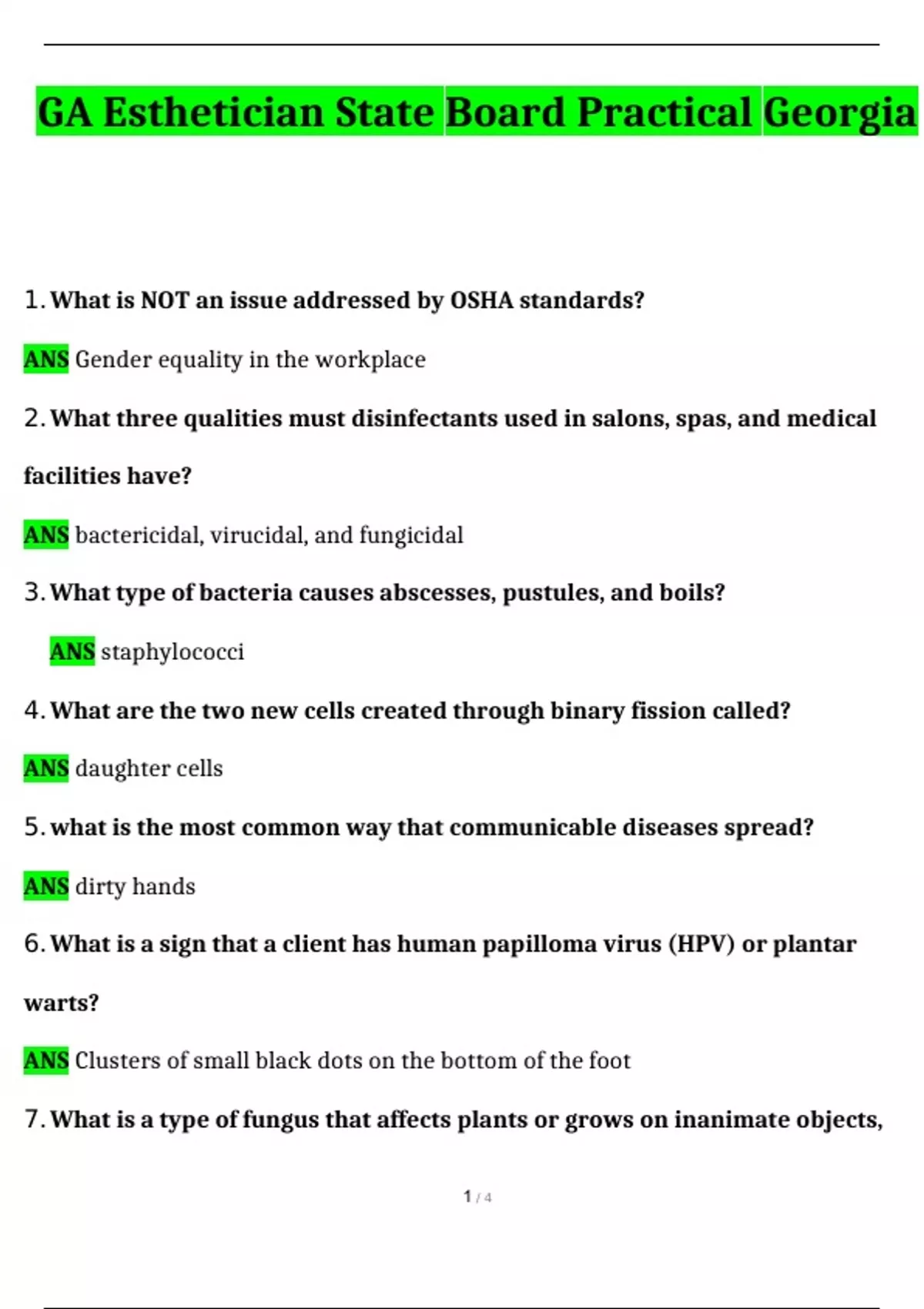 GA Esthetician State Board Practical Georgia

1. What is NOT an issue addressed by OSHA standards?

ANS Gender equality in the workplace

2. What three qualities must disinfectants used in salons, spas, and medical facilities have?

ANS bactericidal, virucidal, and fungicidal

3. What type of bacteria causes abscesses, pustules, and boils?

ANS staphylococci

4. What are the two new cells created through binary fission called?

ANS daughter cells

5. what is the most common way that communicable diseases spread?

ANS dirty hands

6. What is a sign that a client has human papilloma virus (HPV) or plantar warts?

ANS Clusters of small black dots on the bottom of the foot

7. What is a type of fungus that affects plants or grows on inanimate objects,

1 / 4